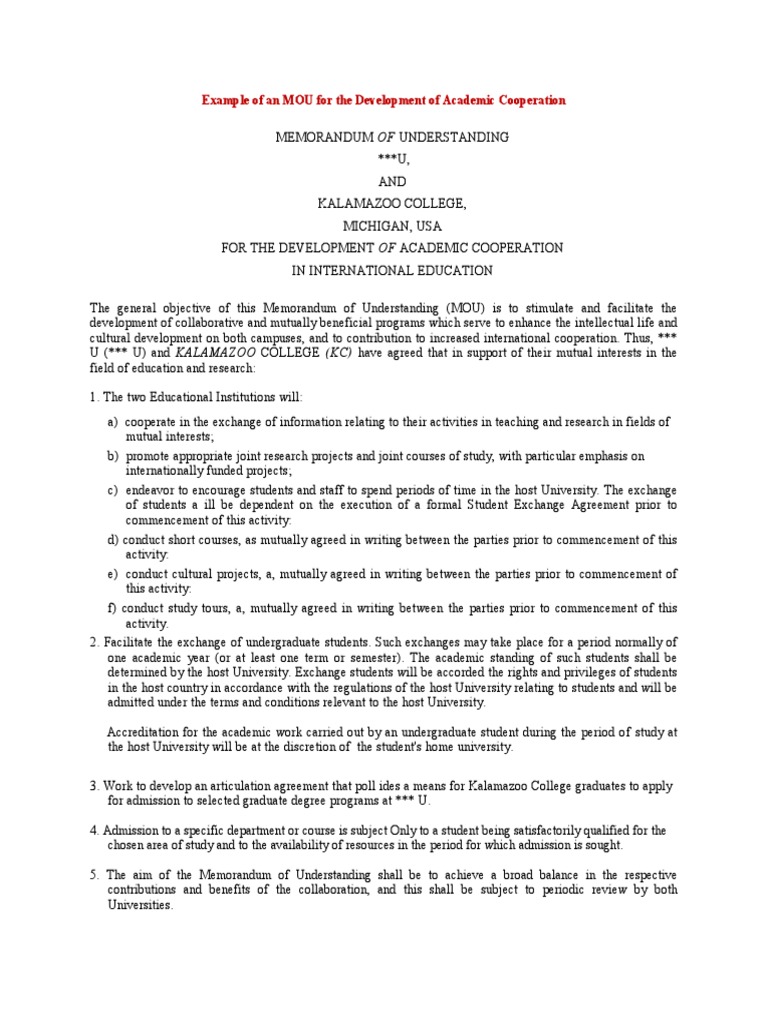 Example of an MOU for the Development of Academic Cooperation

MEMORANDUM OF UNDERSTANDING
***U,
AND
KALAMAZOO COLLEGE,
MICHIGAN, USA
FOR THE DEVELOPMENT OF ACADEMIC COOPERATION
IN INTERNATIONAL EDUCATION

The general objective of this Memorandum of Understanding (MOU) is to stimulate and facilitate the development of collaborative and mutually beneficial programs which serve to enhance the intellectual life and cultural development on both campuses, and to contribution to increased international cooperation. Thus, *** U (*** U) and KALAMAZOO COLLEGE (KC) have agreed that in support of their mutual interests in the field of education and research:

1. The two Educational Institutions will:

a) cooperate in the exchange of information relating to their activities in teaching and research in fields of mutual interests;
b) promote appropriate joint research projects and joint courses of study, with particular emphasis on internationally funded projects;
c) endeavor to encourage students and staff to spend periods of time in the host University. The exchange of students a ill be dependent on the execution of a formal Student Exchange Agreement prior to commencement of this activity:
d) conduct short courses, as mutually agreed in writing between the parties prior to commencement of this activity:
e) conduct cultural projects, a, mutually agreed in writing between the parties prior to commencement of this activity:
f) conduct study tours, a, mutually agreed in writing between the parties prior to commencement of this activity.

2. Facilitate the exchange of undergraduate students. Such exchanges may take place for a period normally of one academic year (or at least one term or semester). The academic standing of such students shall be determined by the host University. Exchange students will be accorded the rights and privileges of students in the host country in accordance with the regulations of the host University relating to students and will be admitted under the terms and conditions relevant to the host University.

Accreditation for the academic work carried out by an undergraduate student during the period of study at the host University will be at the discretion of the student's home university.

3. Work to develop an articulation agreement that poll ides a means for Kalamazoo College graduates to apply for admission to selected graduate degree programs at *** U.

4. Admission to a specific department or course is subject Only to a student being satisfactorily qualified for the chosen area of study and to the availability of resources in the period for which admission is sought.

5. The aim of the Memorandum of Understanding shall be to achieve a broad balance in the respective contributions and benefits of the collaboration, and this shall be subject to periodic review by both Universities.